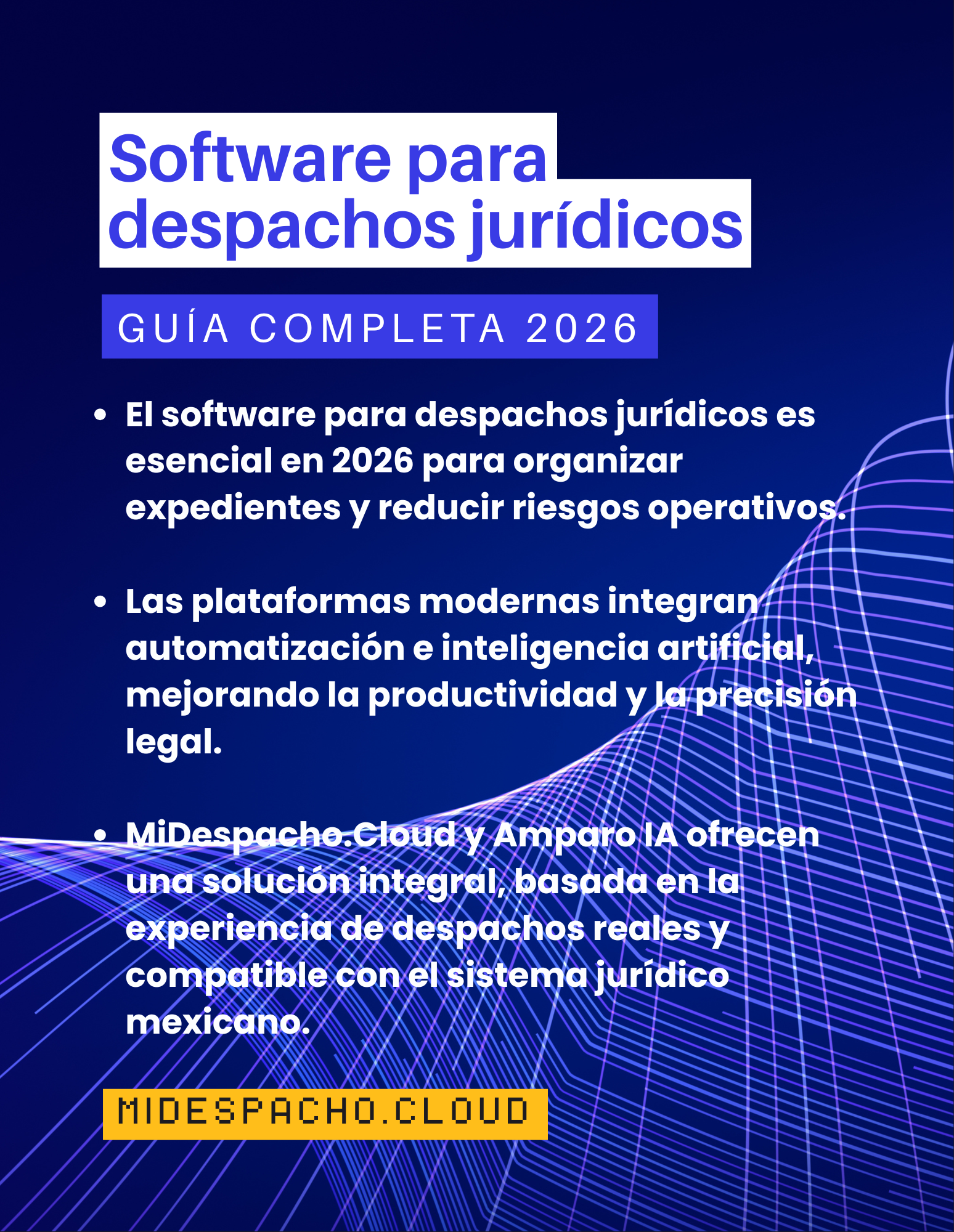 Software para despachos jurídicos

GUÍA COMPLETA 2026

• El software para despachos jurídicos es esencial en 2026 para organizar expedientes y reducir riesgos operativos.

• Las plataformas modernas integran automatización e inteligencia artificial, mejorando la productividad y la precisión legal.

• MiDespacho.Cloud y Amparo IA ofrecen una solución integral, basada en la experiencia de despachos reales y compatible con el sistema jurídico mexicano.

MIDESPACHO.CLOUD